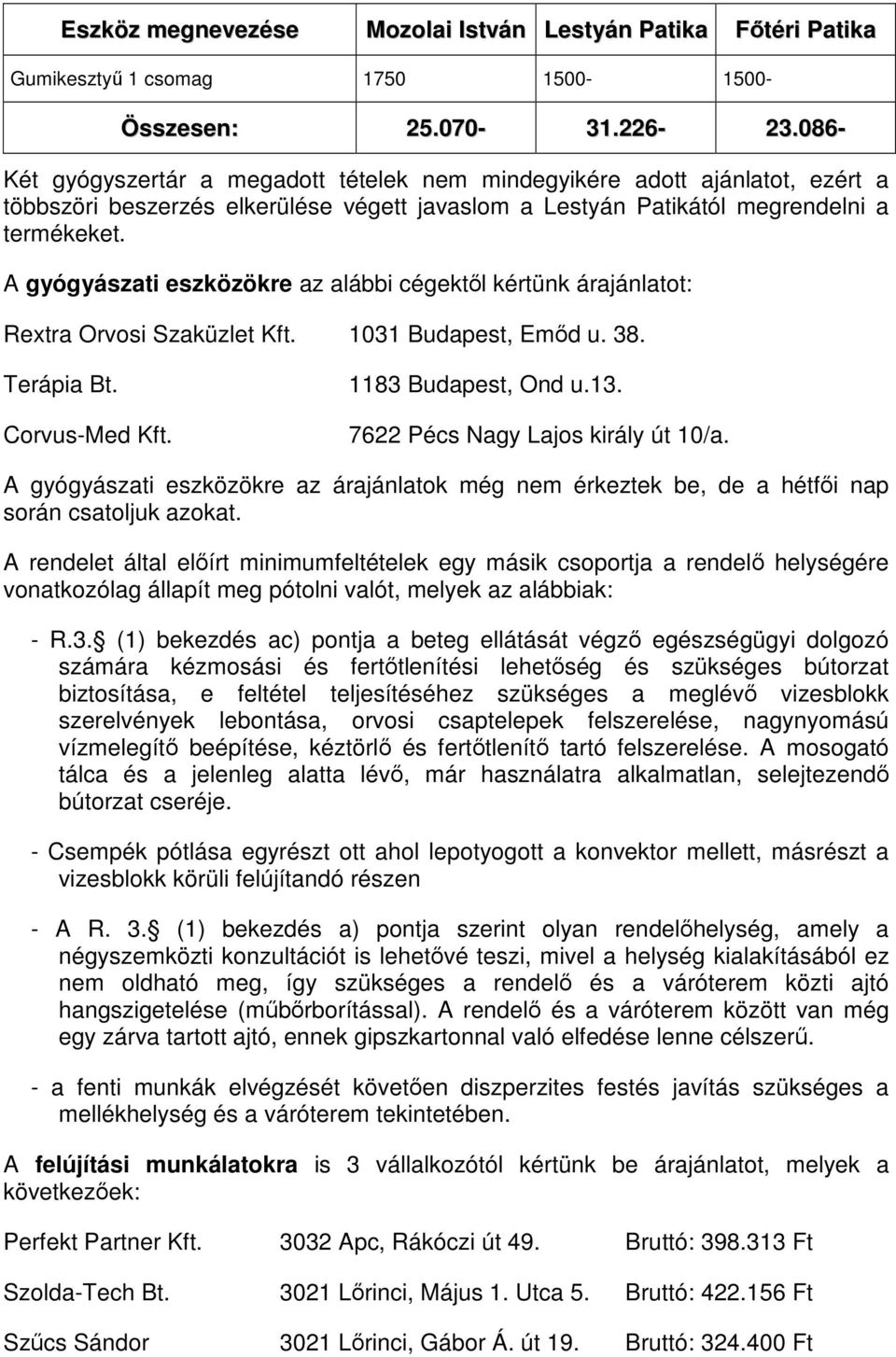 | Eszköz megnevezése | Mozolai István | Lestyán Patika | Főtéri Patika |
|---|---|---|---|
| Gumikesztyű 1 csomag | 1750 | 1500- | 1500- |
| Összesen: | 25.070- | 31.226- | 23.086- |

Két gyógyszertár a megadott tételek nem mindegyikére adott ajánlatot, ezért a többszöri beszerzés elkerülése végett javaslom a Lestyán Patikától megrendelni a termékeket.

A gyógyászati eszközökre az alábbi cégektől kértünk árajánlatot:

Rextra Orvosi Szaküzlet Kft. 1031 Budapest, Emőd u. 38.

Terápia Bt. 1183 Budapest, Ond u.13.

Corvus-Med Kft. 7622 Pécs Nagy Lajos király út 10/a.

A gyógyászati eszközökre az árajánlatok még nem érkeztek be, de a hétfői nap során csatoljuk azokat.

A rendelet által előírt minimumfeltételek egy másik csoportja a rendelő helységére vonatkozólag állapít meg pótolni valót, melyek az alábbiak:

- R.3. (1) bekezdés ac) pontja a beteg ellátását végző egészségügyi dolgozó számára kézmosási és fertőtlenítési lehetőség és szükséges bútorzat biztosítása, e feltétel teljesítéséhez szükséges a meglévő vizesblokk szerelvények lebontása, orvosi csaptelepek felszerelése, nagynyomású vízmelegítő beépítése, kéztörlő és fertőtlenítő tartó felszerelése. A mosogató tálca és a jelenleg alatta lévő, már használatra alkalmatlan, selejtezendő bútorzat cseréje.

- Csempék pótlása egyrészt ott ahol lepotyogott a konvektor mellett, másrészt a vizesblokk körüli felújítandó részen

- A R. 3. (1) bekezdés a) pontja szerint olyan rendelőhelység, amely a négyszemközti konzultációt is lehetővé teszi, mivel a helység kialakításából ez nem oldható meg, így szükséges a rendelő és a váróterem közti ajtó hangszigetelése (műbőrborítással). A rendelő és a váróterem között van még egy zárva tartott ajtó, ennek gipszkartonnal való elfedése lenne célszerű.

- a fenti munkák elvégzését követően diszperzites festés javítás szükséges a mellékhelység és a váróterem tekintetében.

A felújítási munkálatokra is 3 vállalkozótól kértünk be árajánlatot, melyek a következőek:

Perfekt Partner Kft. 3032 Apc, Rákóczi út 49. Bruttó: 398.313 Ft

Szolda-Tech Bt. 3021 Lőrinci, Május 1. Utca 5. Bruttó: 422.156 Ft

Szűcs Sándor 3021 Lőrinci, Gábor Á. út 19. Bruttó: 324.400 Ft